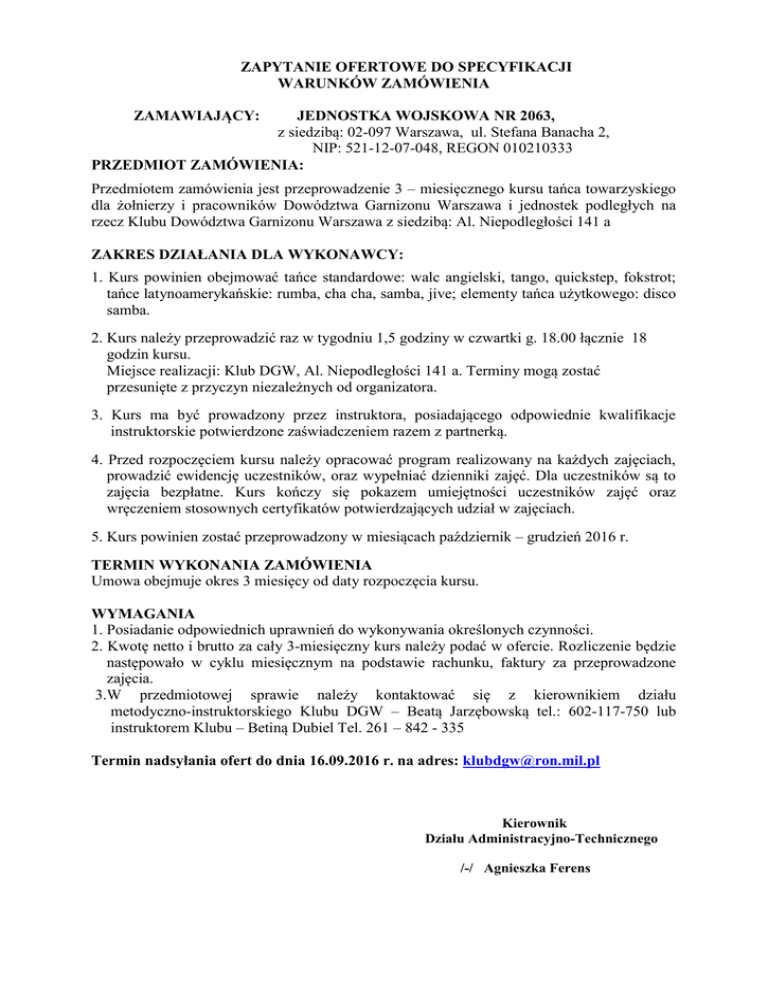 ZAPYTANIE OFERTOWE DO SPECYFIKACJI WARUNKÓW ZAMÓWIENIA

ZAMAWIAJĄCY: JEDNOSTKA WOJSKOWA NR 2063,
z siedzibą: 02-097 Warszawa, ul. Stefana Banacha 2,
NIP: 521-12-07-048, REGON 010210333

PRZEDMIOT ZAMÓWIENIA:
Przedmiotem zamówienia jest przeprowadzenie 3 – miesięcznego kursu tańca towarzyskiego dla żołnierzy i pracowników Dowództwa Garnizonu Warszawa i jednostek podległych na rzecz Klubu Dowództwa Garnizonu Warszawa z siedzibą: Al. Niepodległości 141 a

ZAKRES DZIAŁANIA DLA WYKONAWCY:
1. Kurs powinien obejmować tańce standardowe: walc angielski, tango, quickstep, fokstrot; tańce latynoamerykańskie: rumba, cha cha, samba, jive; elementy tańca użytkowego: disco samba.

2. Kurs należy przeprowadzić raz w tygodniu 1,5 godziny w czwartki g. 18.00 łącznie 18 godzin kursu.
Miejsce realizacji: Klub DGW, Al. Niepodległości 141 a. Terminy mogą zostać przesunięte z przyczyn niezależnych od organizatora.

3. Kurs ma być prowadzony przez instruktora, posiadającego odpowiednie kwalifikacje instruktorskie potwierdzone zaświadczeniem razem z partnerką.

4. Przed rozpoczęciem kursu należy opracować program realizowany na każdych zajęciach, prowadzić ewidencję uczestników, oraz wypełniać dzienniki zajęć. Dla uczestników są to zajęcia bezpłatne. Kurs kończy się pokazem umiejętności uczestników zajęć oraz wręczeniem stosownych certyfikatów potwierdzających udział w zajęciach.

5. Kurs powinien zostać przeprowadzony w miesiącach październik – grudzień 2016 r.

TERMIN WYKONANIA ZAMÓWIENIA
Umowa obejmuje okres 3 miesięcy od daty rozpoczęcia kursu.

WYMAGANIA
1. Posiadanie odpowiednich uprawnień do wykonywania określonych czynności.
2. Kwotę netto i brutto za cały 3-miesięczny kurs należy podać w ofercie. Rozliczenie będzie następowało w cyklu miesięcznym na podstawie rachunku, faktury za przeprowadzone zajęcia.
3.W przedmiotowej sprawie należy kontaktować się z kierownikiem działu metodyczno-instruktorskiego Klubu DGW – Beatą Jarzębowską tel.: 602-117-750 lub instruktorem Klubu – Betiną Dubiel Tel. 261 – 842 - 335

Termin nadsyłania ofert do dnia 16.09.2016 r. na adres: klubdgw@ron.mil.pl

Kierownik
Działu Administracyjno-Technicznego

/-/ Agnieszka Ferens